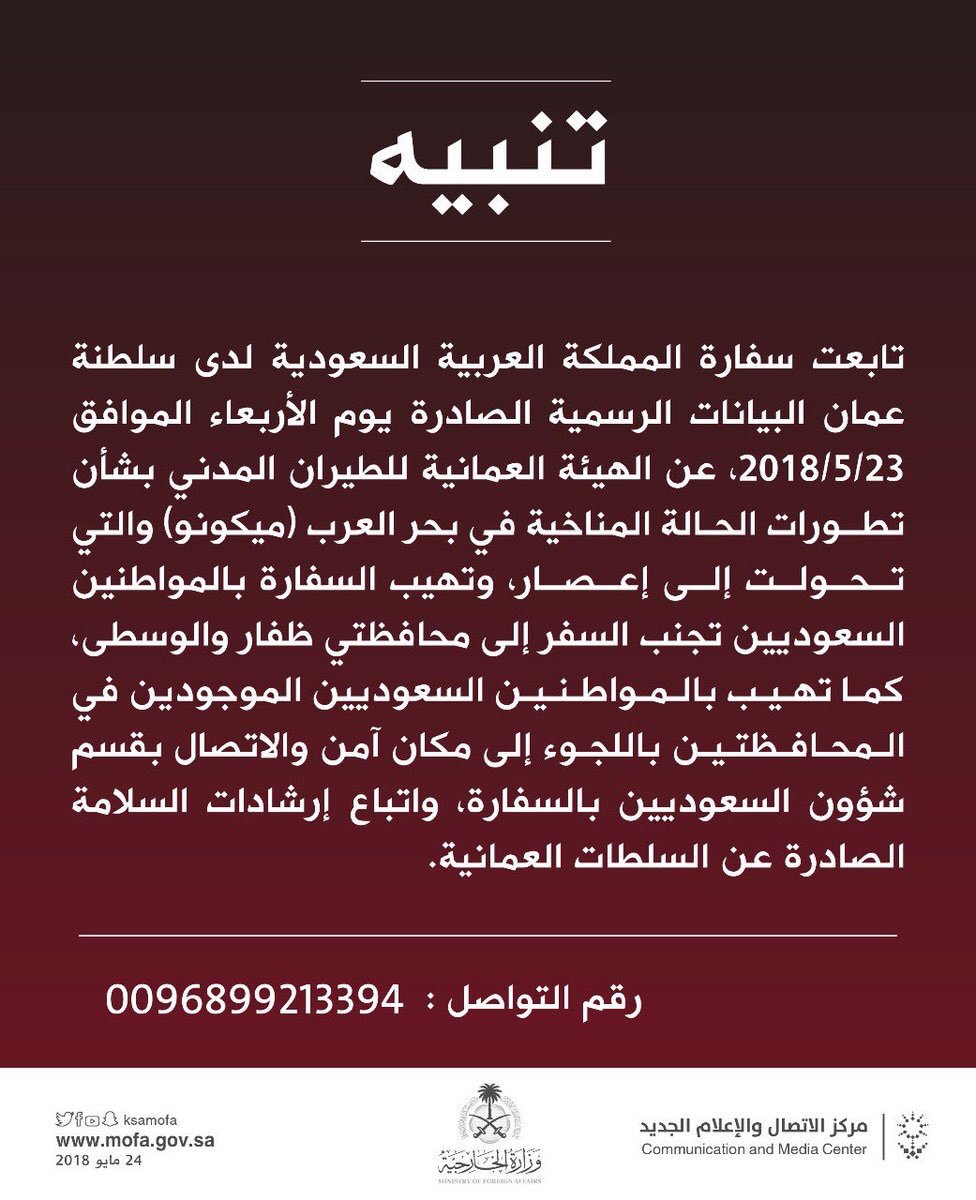 تنبيه

تابعت سفارة المملكة العربية السعودية لدى سلطنة عمان البيانات الرسمية الصادرة يوم الأربعاء الموافق 2018/5/23، عن الهيئة العمانية للطيران المدني بشأن تطورات الحالة المناخية في بحر العرب (ميكونو) والتي تحولت إلى إعصار، وتهيب السفارة بالمواطنين السعوديين تجنب السفر إلى محافظتي ظفار والوسطى، كما تهيب بالمواطنين السعوديين الموجودين في المحافظتين باللجوء إلى مكان آمن والاتصال بقسم شؤون السعوديين بالسفارة، واتباع إرشادات السلامة الصادرة عن السلطات العمانية.

رقم التواصل : 0096899213394

ksamofa
www.mofa.gov.sa
24 مايو 2018

وزارة الخارجية
MINISTRY OF FOREIGN AFFAIRS

مركز الاتصال والإعلام الجديد
Communication and Media Center